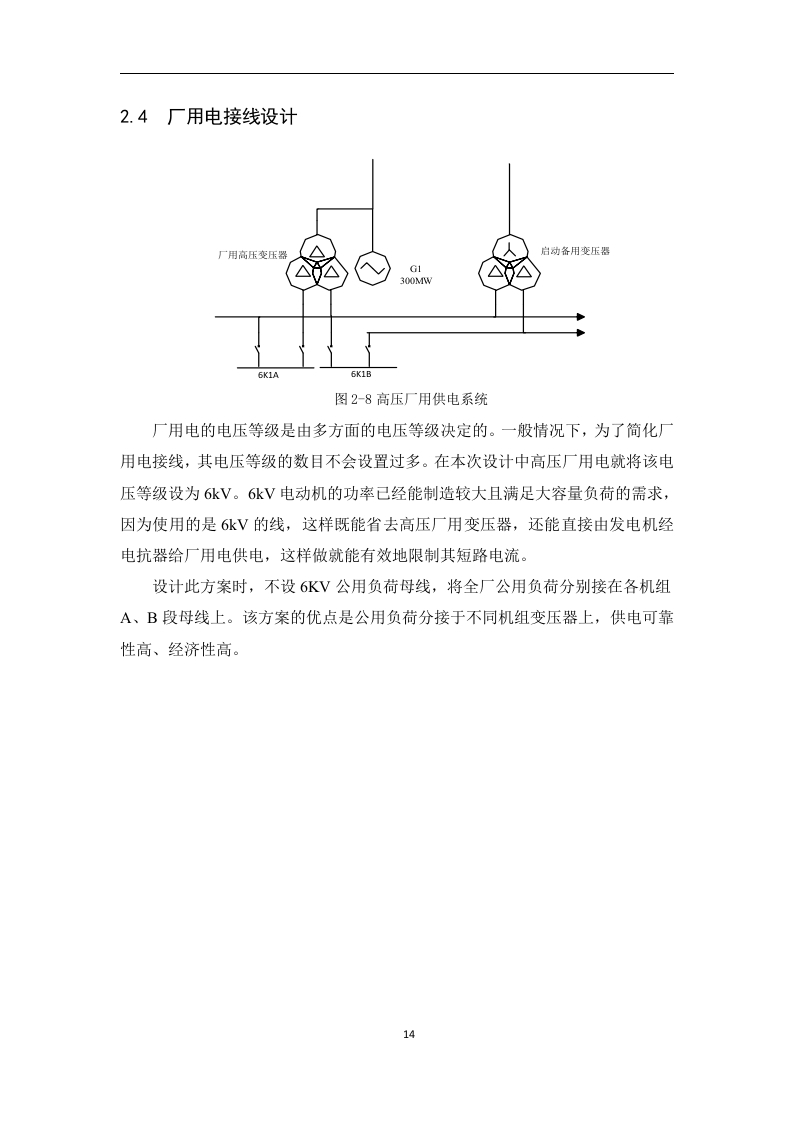 2.4 厂用电接线设计

厂用高压变压器

G1
300MW

启动备用变压器

6K1A

6K1B

图 2-8 高压厂用供电系统

厂用电的电压等级是由多方面的电压等级决定的。一般情况下，为了简化厂用电接线，其电压等级的数目不会设置过多。在本次设计中高压厂用电就将该电压等级设为 6kV。6kV 电动机的功率已经能制造较大且满足大容量负荷的需求，因为使用的是 6kV 的线，这样既能省去高压厂用变压器，还能直接由发电机经电抗器给厂用电供电，这样做就能有效地限制其短路电流。

设计此方案时，不设 6KV 公用负荷母线，将全厂公用负荷分别接在各机组 A、B 段母线上。该方案的优点是公用负荷分接于不同机组变压器上，供电可靠性高、经济性高。

14